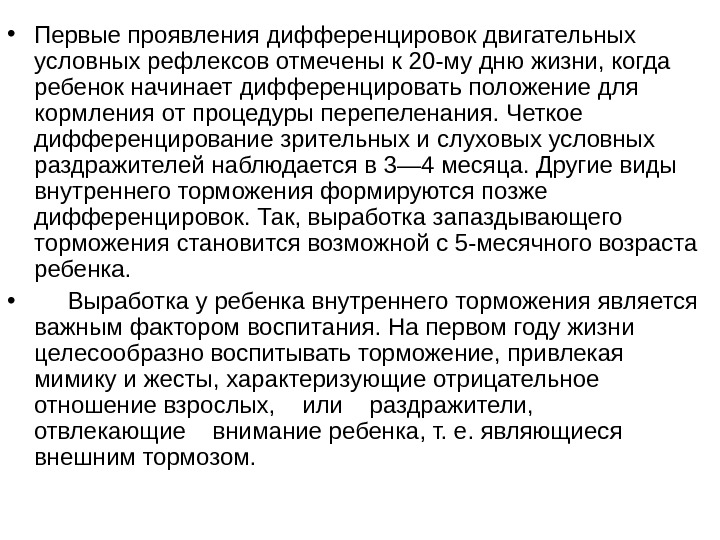 • Первые проявления дифференцировок двигательных условных рефлексов отмечены к 20-му дню жизни, когда ребенок начинает дифференцировать положение для кормления от процедуры перепеленания. Четкое дифференцирование зрительных и слуховых условных раздражителей наблюдается в 3—4 месяца. Другие виды внутреннего торможения формируются позже дифференцировок. Так, выработка запаздывающего торможения становится возможной с 5-месячного возраста ребенка.

• Выработка у ребенка внутреннего торможения является важным фактором воспитания. На первом году жизни целесообразно воспитывать торможение, привлекая мимику и жесты, характеризующие отрицательное отношение взрослых, или раздражители, отвлекающие внимание ребенка, т. е. являющиеся внешним тормозом.